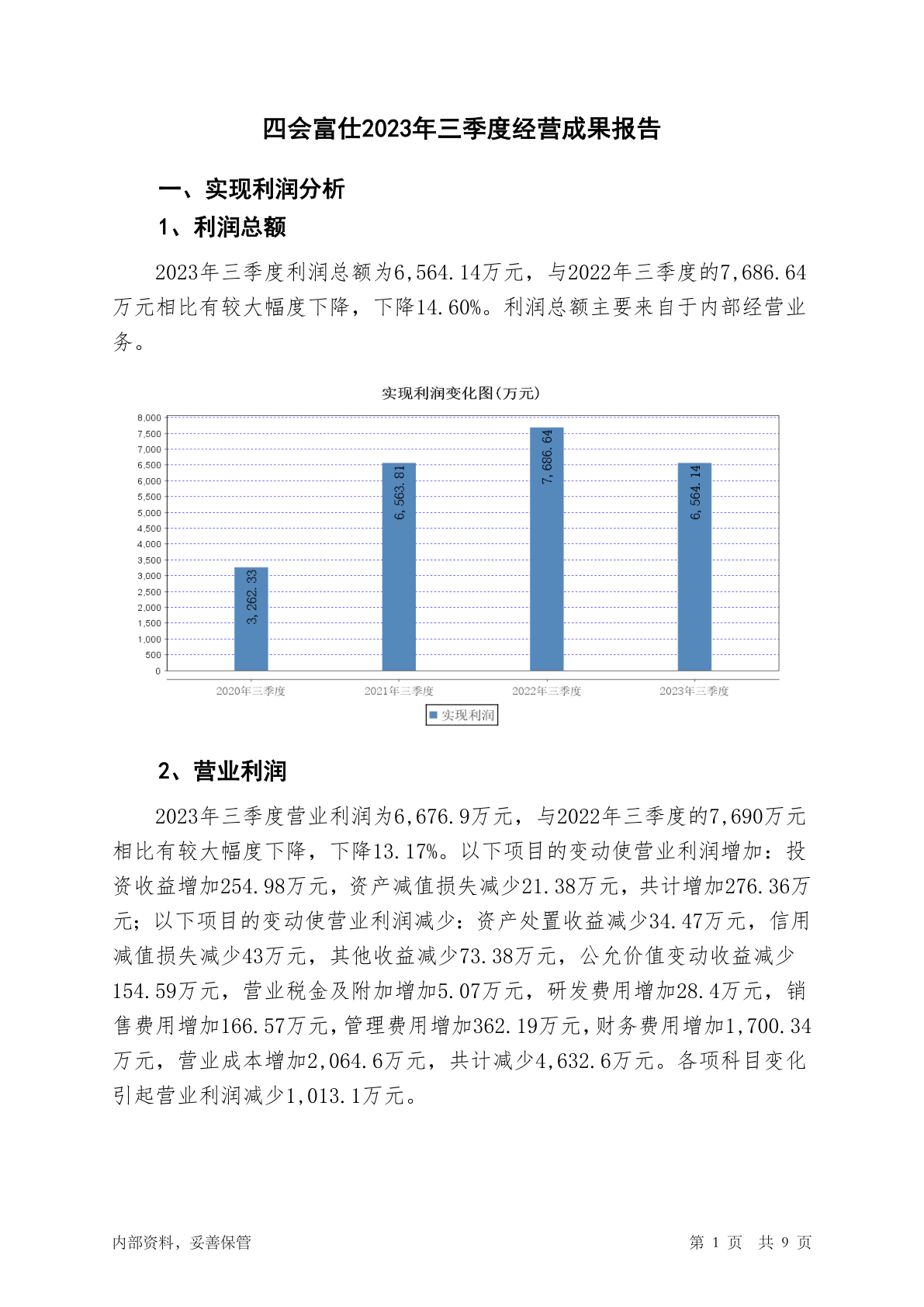 四会富仕2023年三季度经营成果报告

一、实现利润分析

1、利润总额

2023年三季度利润总额为6,564.14万元，与2022年三季度的7,686.64万元相比有较大幅度下降，下降14.60%。利润总额主要来自于内部经营业务。

实现利润变化图(万元)

8,000
7,500
7,000
6,500
6,000
5,500
5,000
4,500
4,000
3,500
3,000
2,500
2,000
1,500
1,000
500
0

3,262.33
6,563.81
7,686.64
6,564.14

2020年三季度
2021年三季度
2022年三季度
2023年三季度

实现利润

2、营业利润

2023年三季度营业利润为6,676.9万元，与2022年三季度的7,690万元相比有较大幅度下降，下降13.17%。以下项目的变动使营业利润增加：投资收益增加254.98万元，资产减值损失减少21.38万元，共计增加276.36万元；以下项目的变动使营业利润减少：资产处置收益减少34.47万元，信用减值损失减少43万元，其他收益减少73.38万元，公允价值变动收益减少154.59万元，营业税金及附加增加5.07万元，研发费用增加28.4万元，销售费用增加166.57万元，管理费用增加362.19万元，财务费用增加1,700.34万元，营业成本增加2,064.6万元，共计减少4,632.6万元。各项科目变化引起营业利润减少1,013.1万元。

内部资料，妥善保管

第 1 页 共 9 页